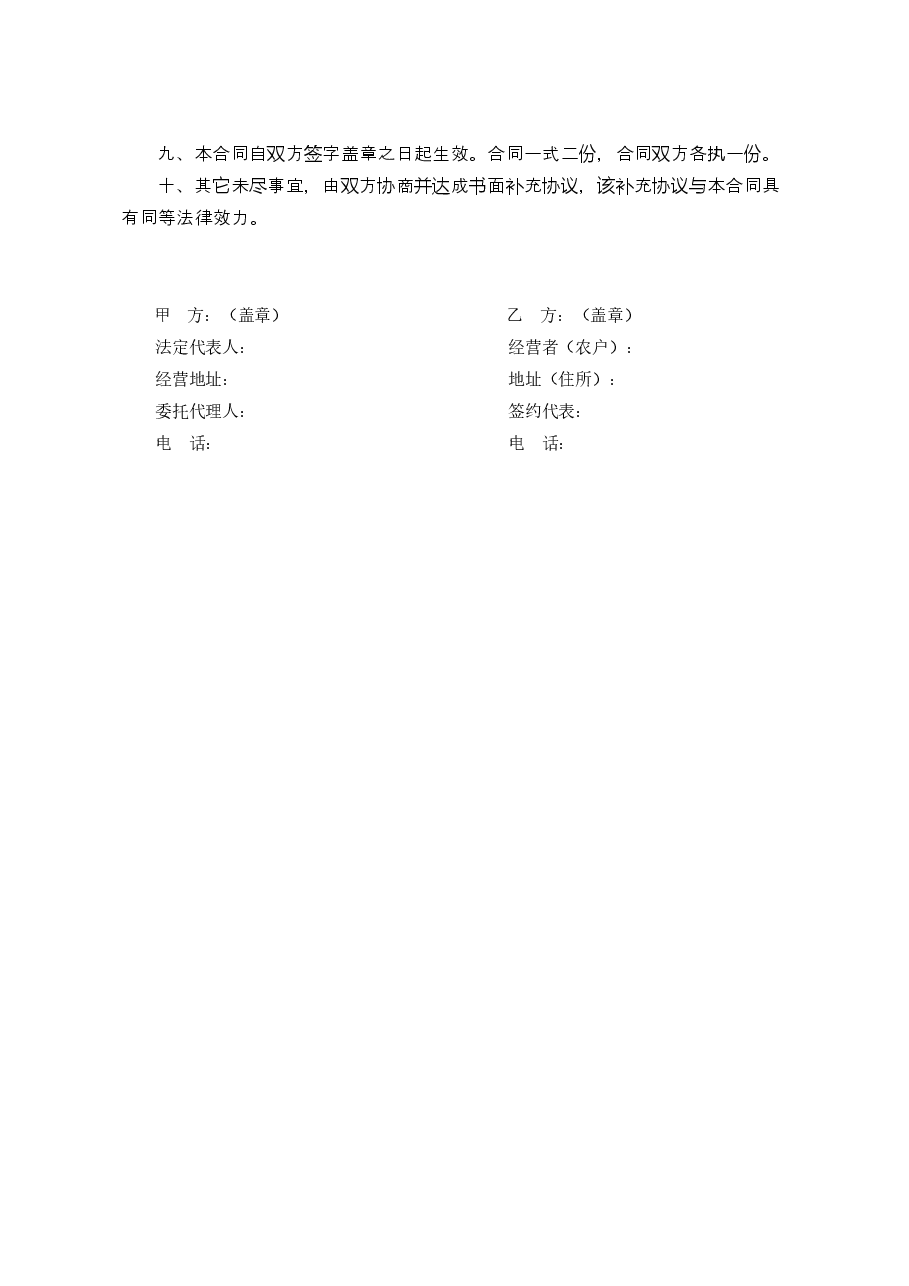 九、本合同自双方签字盖章之日起生效。合同一式二份，合同双方各执一份。

十、其它未尽事宜，由双方协商并达成书面补充协议，该补充协议与本合同具有同等法律效力。

甲　方：（盖章）
法定代表人：
经营地址：
委托代理人：
电　话：

乙　方：（盖章）
经营者（农户）：
地址（住所）：
签约代表：
电　话：